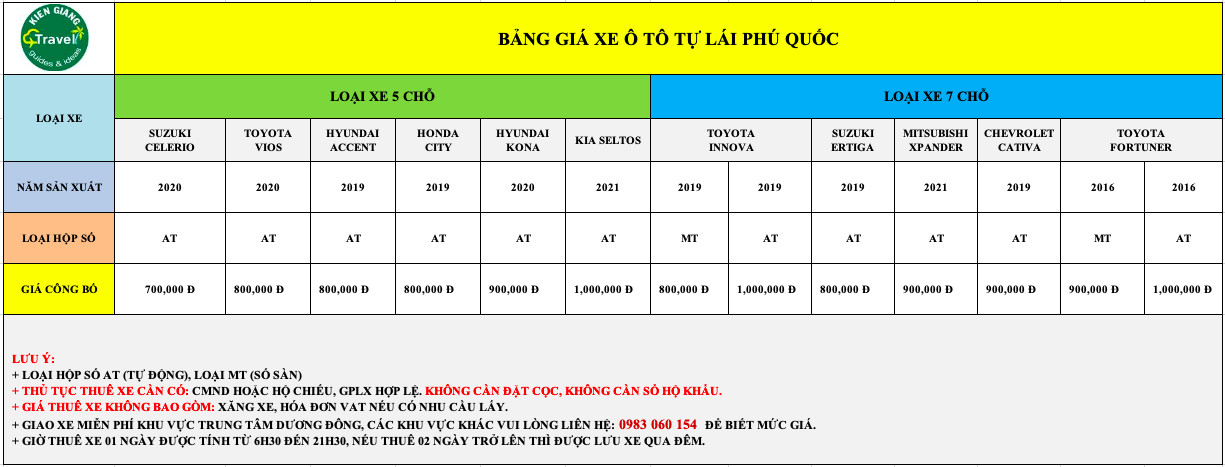 KIEN GIANG Travel guides & ideas

BẢNG GIÁ XE Ô TÔ TỰ LÁI PHÚ QUỐC

| LOẠI XE | LOẠI XE 5 CHỖ | | | | | | LOẠI XE 7 CHỖ | | | | | | |
|---|---|---|---|---|---|---|---|---|---|---|---|---|---|
| | SUZUKI CELERIO | TOYOTA VIOS | HYUNDAI ACCENT | HONDA CITY | HYUNDAI KONA | KIA SELTOS | TOYOTA INNOVA | | SUZUKI ERTIGA | MITSUBISHI XPANDER | CHEVROLET CATIVA | TOYOTA FORTUNER | |
| NĂM SẢN XUẤT | 2020 | 2020 | 2019 | 2019 | 2020 | 2021 | 2019 | 2019 | 2019 | 2021 | 2019 | 2016 | 2016 |
| LOẠI HỘP SỐ | AT | AT | AT | AT | AT | AT | MT | AT | AT | AT | AT | MT | AT |
| GIÁ CÔNG BỐ | 700,000 Đ | 800,000 Đ | 800,000 Đ | 800,000 Đ | 900,000 Đ | 1,000,000 Đ | 800,000 Đ | 1,000,000 Đ | 800,000 Đ | 900,000 Đ | 900,000 Đ | 900,000 Đ | 1,000,000 Đ |

LƯU Ý:
+ LOẠI HỘP SỐ AT (TỰ ĐỘNG), LOẠI MT (SỐ SÀN)
+ THỦ TỤC THUÊ XE CẦN CÓ: CMND HOẶC HỘ CHIẾU, GPLX HỢP LỆ. KHÔNG CẦN ĐẶT CỌC, KHÔNG CẦN SỔ HỘ KHẨU.
+ GIÁ THUÊ XE KHÔNG BAO GỒM: XĂNG XE, HÓA ĐƠN VAT NẾU CÓ NHU CẦU LẤY.
+ GIAO XE MIỄN PHÍ KHU VỰC TRUNG TÂM DƯƠNG ĐÔNG, CÁC KHU VỰC KHÁC VUI LÒNG LIÊN HỆ: 0983 060 154 ĐỂ BIẾT MỨC GIÁ.
+ GIỜ THUÊ XE 01 NGÀY ĐƯỢC TÍNH TỪ 6H30 ĐẾN 21H30, NẾU THUÊ 02 NGÀY TRỞ LÊN THÌ ĐƯỢC LƯU XE QUA ĐÊM.